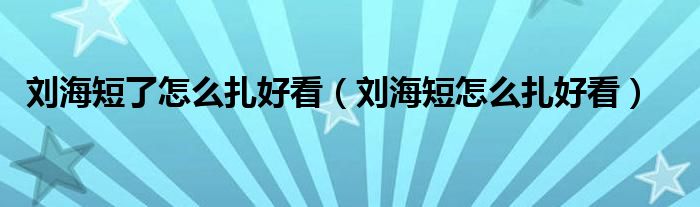 刘海短了怎么扎好看（刘海短怎么扎好看）